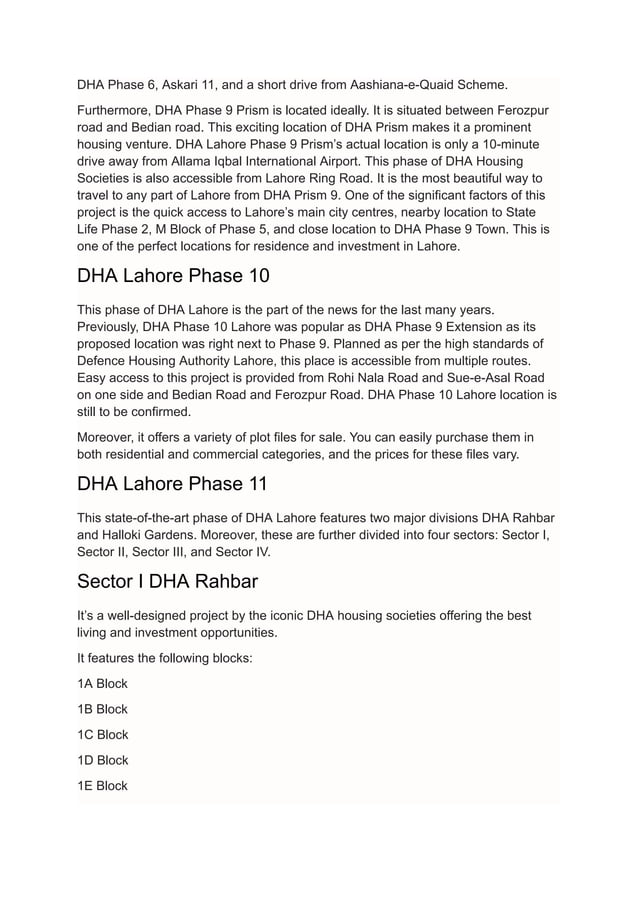 DHA Phase 6, Askari 11, and a short drive from Aashiana-e-Quaid Scheme.

Furthermore, DHA Phase 9 Prism is located ideally. It is situated between Ferozpur road and Bedian road. This exciting location of DHA Prism makes it a prominent housing venture. DHA Lahore Phase 9 Prism's actual location is only a 10-minute drive away from Allama Iqbal International Airport. This phase of DHA Housing Societies is also accessible from Lahore Ring Road. It is the most beautiful way to travel to any part of Lahore from DHA Prism 9. One of the significant factors of this project is the quick access to Lahore's main city centres, nearby location to State Life Phase 2, M Block of Phase 5, and close location to DHA Phase 9 Town. This is one of the perfect locations for residence and investment in Lahore.

DHA Lahore Phase 10

This phase of DHA Lahore is the part of the news for the last many years. Previously, DHA Phase 10 Lahore was popular as DHA Phase 9 Extension as its proposed location was right next to Phase 9. Planned as per the high standards of Defence Housing Authority Lahore, this place is accessible from multiple routes. Easy access to this project is provided from Rohi Nala Road and Sue-e-Asal Road on one side and Bedian Road and Ferozpur Road. DHA Phase 10 Lahore location is still to be confirmed.

Moreover, it offers a variety of plot files for sale. You can easily purchase them in both residential and commercial categories, and the prices for these files vary.

DHA Lahore Phase 11

This state-of-the-art phase of DHA Lahore features two major divisions DHA Rahbar and Halloki Gardens. Moreover, these are further divided into four sectors: Sector I, Sector II, Sector III, and Sector IV.

Sector I DHA Rahbar

It's a well-designed project by the iconic DHA housing societies offering the best living and investment opportunities.

It features the following blocks:

1A Block

1B Block

1C Block

1D Block

1E Block